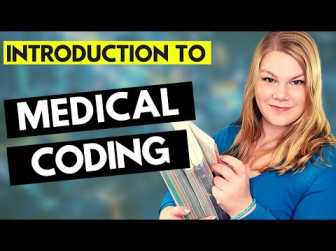 INTRODUCTION TO

MEDICAL
CODING